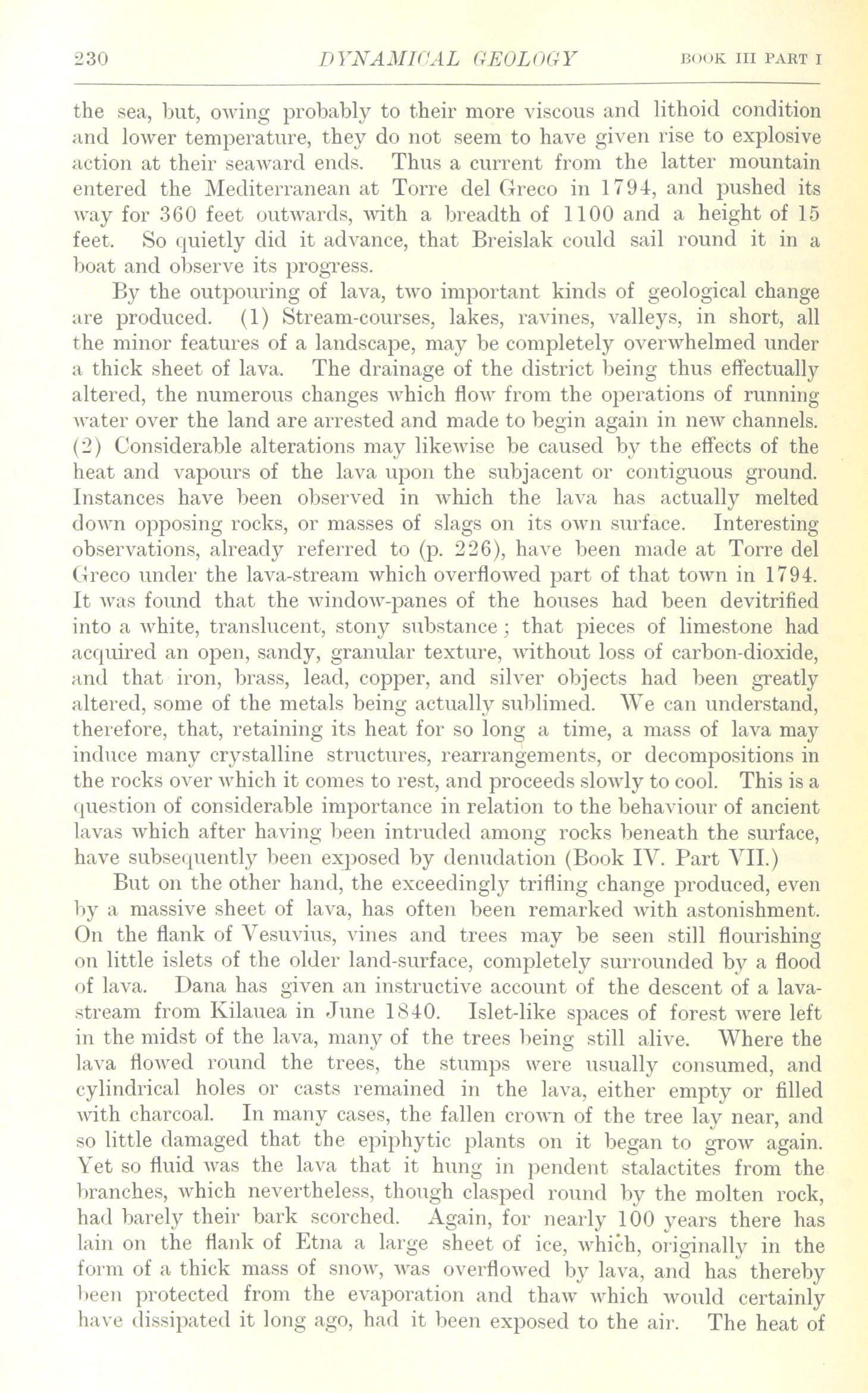 230 DYNAMICAL GEOLOGY BOOK III PART I

the sea, but, owing probably to their more viscous and lithoid condition and lower temperature, they do not seem to have given rise to explosive action at their seaward ends. Thus a current from the latter mountain entered the Mediterranean at Torre del Greco in 1794, and pushed its way for 360 feet outwards, with a breadth of 1100 and a height of 15 feet. So quietly did it advance, that Breislak could sail round it in a boat and observe its progress.

By the outpouring of lava, two important kinds of geological change are produced. (1) Stream-courses, lakes, ravines, valleys, in short, all the minor features of a landscape, may be completely overwhelmed under a thick sheet of lava. The drainage of the district being thus effectually altered, the numerous changes which flow from the operations of running water over the land are arrested and made to begin again in new channels. (2) Considerable alterations may likewise be caused by the effects of the heat and vapours of the lava upon the subjacent or contiguous ground. Instances have been observed in which the lava has actually melted down opposing rocks, or masses of slags on its own surface. Interesting observations, already referred to (p. 226), have been made at Torre del Greco under the lava-stream which overflowed part of that town in 1794. It was found that the window-panes of the houses had been devitrified into a white, translucent, stony substance; that pieces of limestone had acquired an open, sandy, granular texture, without loss of carbon-dioxide, and that iron, brass, lead, copper, and silver objects had been greatly altered, some of the metals being actually sublimed. We can understand, therefore, that, retaining its heat for so long a time, a mass of lava may induce many crystalline structures, rearrangements, or decompositions in the rocks over which it comes to rest, and proceeds slowly to cool. This is a question of considerable importance in relation to the behaviour of ancient lavas which after having been intruded among rocks beneath the surface, have subsequently been exposed by denudation (Book IV. Part VII.)

But on the other hand, the exceedingly trifling change produced, even by a massive sheet of lava, has often been remarked with astonishment. On the flank of Vesuvius, vines and trees may be seen still flourishing on little islets of the older land-surface, completely surrounded by a flood of lava. Dana has given an instructive account of the descent of a lava-stream from Kilauea in June 1840. Islet-like spaces of forest were left in the midst of the lava, many of the trees being still alive. Where the lava flowed round the trees, the stumps were usually consumed, and cylindrical holes or casts remained in the lava, either empty or filled with charcoal. In many cases, the fallen crown of the tree lay near, and so little damaged that the epiphytic plants on it began to grow again. Yet so fluid was the lava that it hung in pendent stalactites from the branches, which nevertheless, though clasped round by the molten rock, had barely their bark scorched. Again, for nearly 100 years there has lain on the flank of Etna a large sheet of ice, which, originally in the form of a thick mass of snow, was overflowed by lava, and has thereby been protected from the evaporation and thaw which would certainly have dissipated it long ago, had it been exposed to the air. The heat of